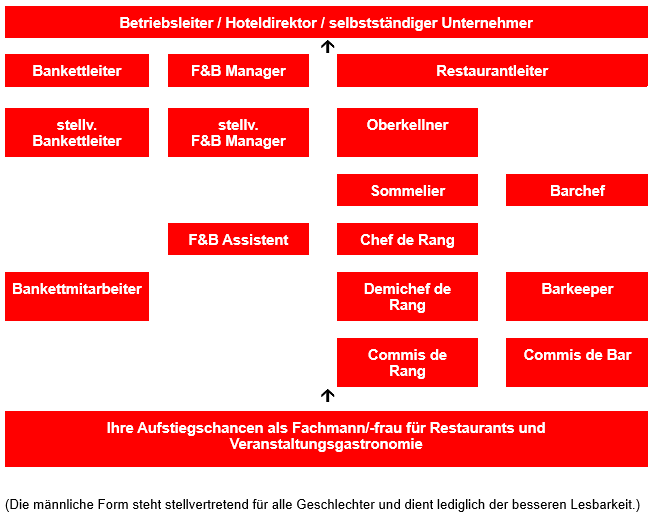 Betriebsleiter / Hoteldirektor / selbstständiger Unternehmer

Bankettleiter

F&B Manager

Restaurantleiter

stellv. Bankettleiter

stellv. F&B Manager

Oberkellner

Sommelier

Barchef

F&B Assistent

Chef de Rang

Bankettmitarbeiter

Demichef de Rang

Barkeeper

Commis de Rang

Commis de Bar

Ihre Aufstiegschancen als Fachmann/-frau für Restaurants und Veranstaltungsgastronomie

(Die männliche Form steht stellvertretend für alle Geschlechter und dient lediglich der besseren Lesbarkeit.)